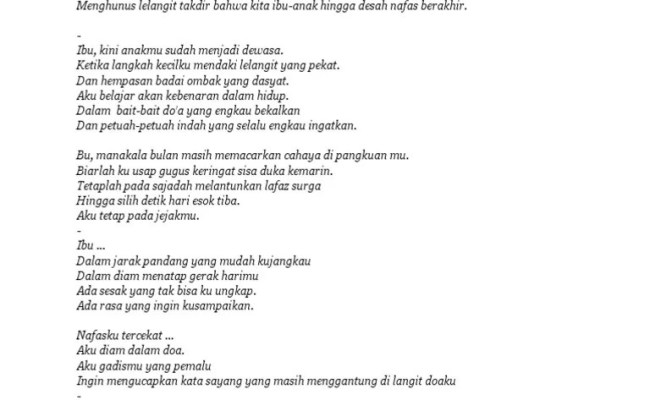 Menghunus lelangit takdir bahwa kita ibu-anak hingga desah nafas berakhir.

-

Ibu, kini anakmu sudah menjadi dewasa.
Ketika langkah kecilku mendaki lelangit yang pekat.
Dan hempasan badai ombak yang dasyat.
Aku belajar akan kebenaran dalam hidup.
Dalam bait-bait do'a yang engkau bekalkan
Dan petuah-petuah indah yang selalu engkau ingatkan.

Bu, manakala bulan masih memacarkan cahaya di pangkuan mu.
Biarlah ku usap gugus keringat sisa duka kemarin.
Tetaplah pada sajadah melantunkan lafaz surga
Hingga silih detik hari esok tiba.
Aku tetap pada jejakmu.
-
Ibu ...
Dalam jarak pandang yang mudah kujangkau
Dalam diam menatap gerak harimu
Ada sesak yang tak bisa ku ungkap.
Ada rasa yang ingin kusampaikan.

Nafasku tercekat ...
Aku diam dalam doa.
Aku gadismu yang pemalu
Ingin mengucapkan kata sayang yang masih menggantung di langit doaku
-